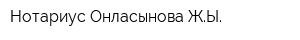 Нотариус Онласынова Ж.Ы.